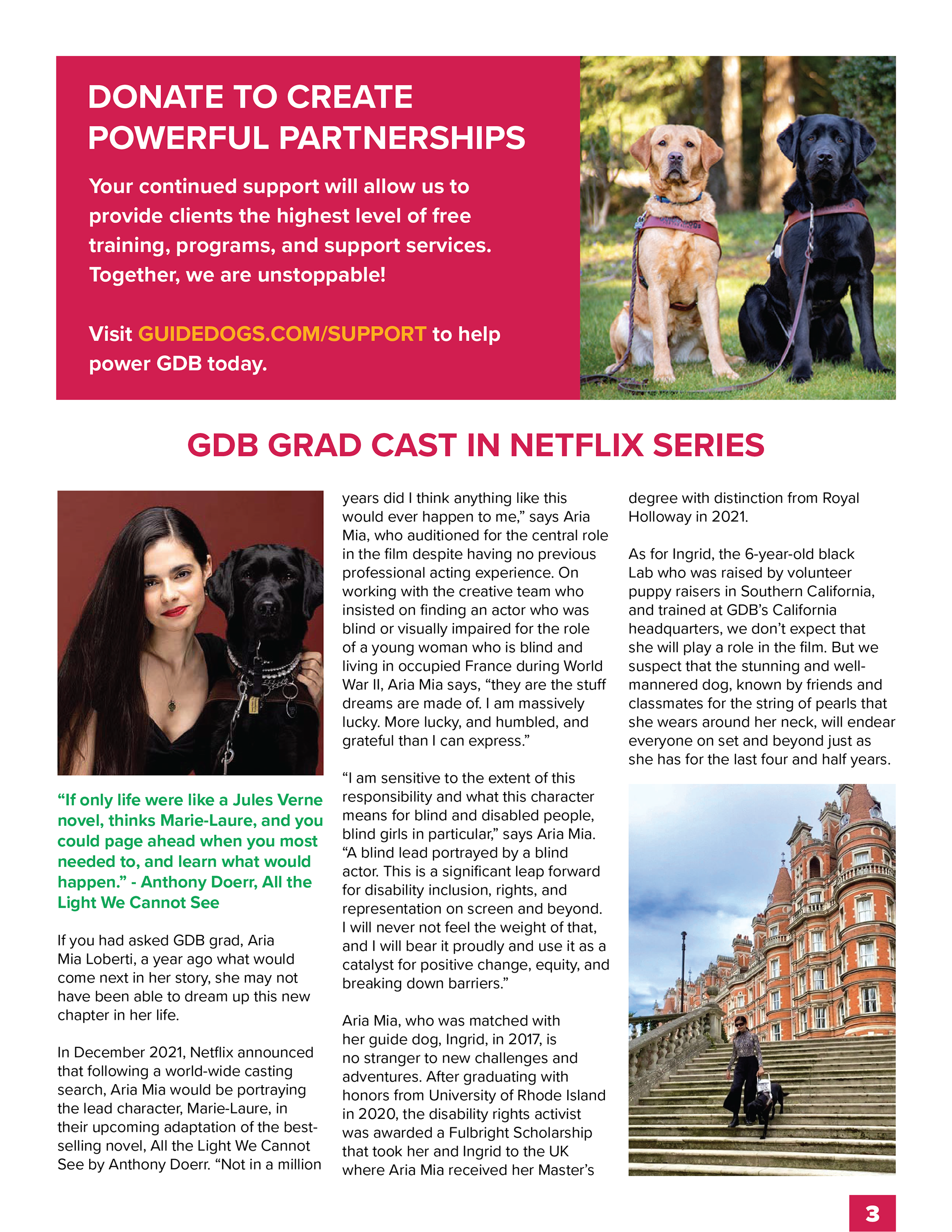 DONATE TO CREATE POWERFUL PARTNERSHIPS

Your continued support will allow us to provide clients the highest level of free training, programs, and support services. Together, we are unstoppable!

Visit GUIDEDOGS.COM/SUPPORT to help power GDB today.

GDB GRAD CAST IN NETFLIX SERIES

“If only life were like a Jules Verne novel, thinks Marie-Laure, and you could page ahead when you most needed to, and learn what would happen.” - Anthony Doerr, All the Light We Cannot See

If you had asked GDB grad, Aria Mia Loberti, a year ago what would come next in her story, she may not have been able to dream up this new chapter in her life.

In December 2021, Netflix announced that following a world-wide casting search, Aria Mia would be portraying the lead character, Marie-Laure, in their upcoming adaptation of the best-selling novel, All the Light We Cannot See by Anthony Doerr. “Not in a million years did I think anything like this would ever happen to me,” says Aria Mia, who auditioned for the central role in the film despite having no previous professional acting experience. On working with the creative team who insisted on finding an actor who was blind or visually impaired for the role of a young woman who is blind and living in occupied France during World War II, Aria Mia says, “they are the stuff dreams are made of. I am massively lucky. More lucky, and humbled, and grateful than I can express.”

“I am sensitive to the extent of this responsibility and what this character means for blind and disabled people, blind girls in particular,” says Aria Mia. “A blind lead portrayed by a blind actor. This is a significant leap forward for disability inclusion, rights, and representation on screen and beyond. I will never not feel the weight of that, and I will bear it proudly and use it as a catalyst for positive change, equity, and breaking down barriers.”

Aria Mia, who was matched with her guide dog, Ingrid, in 2017, is no stranger to new challenges and adventures. After graduating with honors from University of Rhode Island in 2020, the disability rights activist was awarded a Fulbright Scholarship that took her and Ingrid to the UK where Aria Mia received her Master’s degree with distinction from Royal Holloway in 2021.

As for Ingrid, the 6-year-old black Lab who was raised by volunteer puppy raisers in Southern California, and trained at GDB’s California headquarters, we don’t expect that she will play a role in the film. But we suspect that the stunning and well-mannered dog, known by friends and classmates for the string of pearls that she wears around her neck, will endear everyone on set and beyond just as she has for the last four and half years.

3